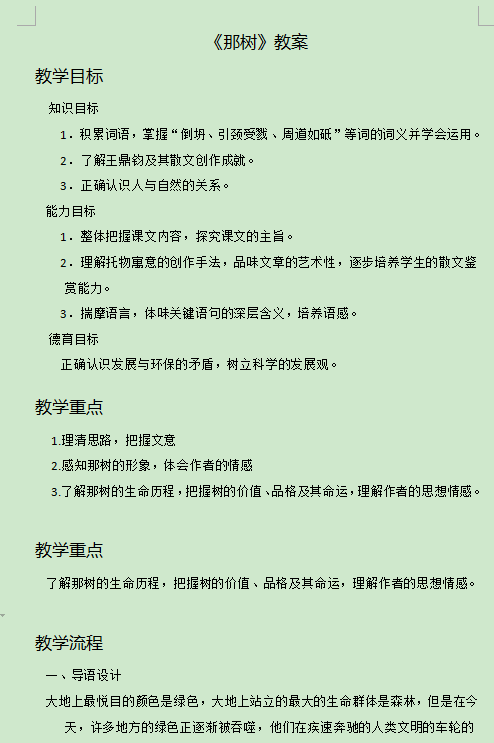 《那树》教案

教学目标

知识目标

1．积累词语，掌握“倒坍、引颈受戮、周道如砥”等词的词义并学会运用。

2．了解王鼎钧及其散文创作成就。

3．正确认识人与自然的关系。

能力目标

1．整体把握课文内容，探究课文的主旨。

2．理解托物寓意的创作手法，品味文章的艺术性，逐步培养学生的散文鉴赏能力。

3．揣摩语言，体味关键语句的深层含义，培养语感。

德育目标

正确认识发展与环保的矛盾，树立科学的发展观。

教学重点

1.理清思路，把握文意

2.感知那树的形象，体会作者的情感

3.了解那树的生命历程，把握树的价值、品格及其命运，理解作者的思想情感。

教学重点

了解那树的生命历程，把握树的价值、品格及其命运，理解作者的思想情感。

教学流程

一、导语设计

大地上最悦目的颜色是绿色，大地上站立的最大的生命群体是森林，但是在今天，许多地方的绿色正逐渐被吞噬，他们在疾速奔驰的人类文明的车轮的